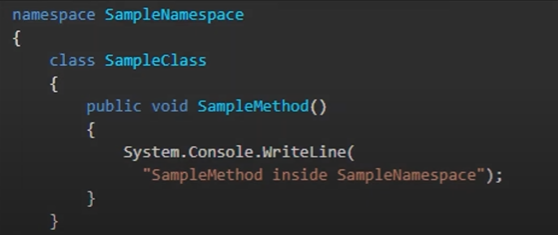 namespace SampleNamespace
{
    class SampleClass
    {
        public void SampleMethod()
        {
            System.Console.WriteLine(
              "SampleMethod inside SampleNamespace");
        }
    }